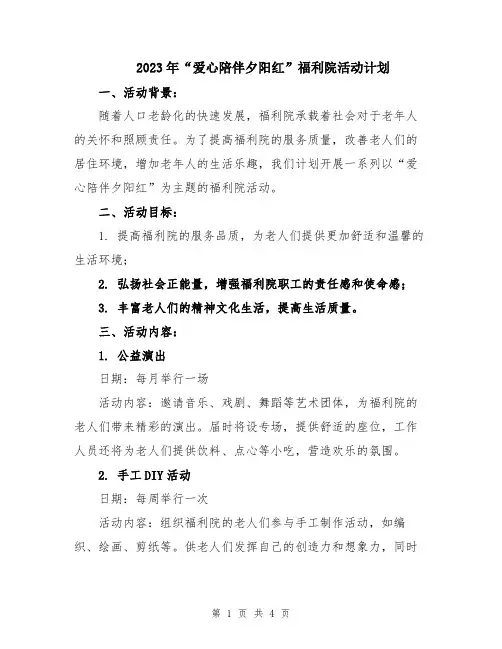 2023年“爱心陪伴夕阳红”福利院活动计划

一、活动背景：

随着人口老龄化的快速发展，福利院承载着社会对于老年人的关怀和照顾责任。为了提高福利院的服务质量，改善老人们的居住环境，增加老年人的生活乐趣，我们计划开展一系列以“爱心陪伴夕阳红”为主题的福利院活动。

二、活动目标：

1. 提高福利院的服务品质，为老人们提供更加舒适和温馨的生活环境；

2. 弘扬社会正能量，增强福利院职工的责任感和使命感；

3. 丰富老人们的精神文化生活，提高生活质量。

三、活动内容：

1. 公益演出

日期：每月举行一场

活动内容：邀请音乐、戏剧、舞蹈等艺术团体，为福利院的老人们带来精彩的演出。届时将设专场，提供舒适的座位，工作人员还将为老人们提供饮料、点心等小吃，营造欢乐的氛围。

2. 手工DIY活动

日期：每周举行一次

活动内容：组织福利院的老人们参与手工制作活动，如编织、绘画、剪纸等。供老人们发挥自己的创造力和想象力，同时

第 1 页 共 4 页